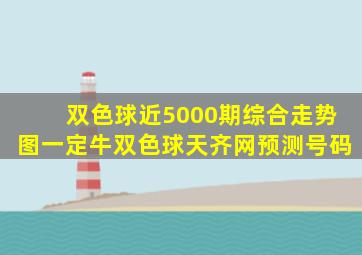 双色球近5000期综合走势图一定牛双色球天齐网预测号码